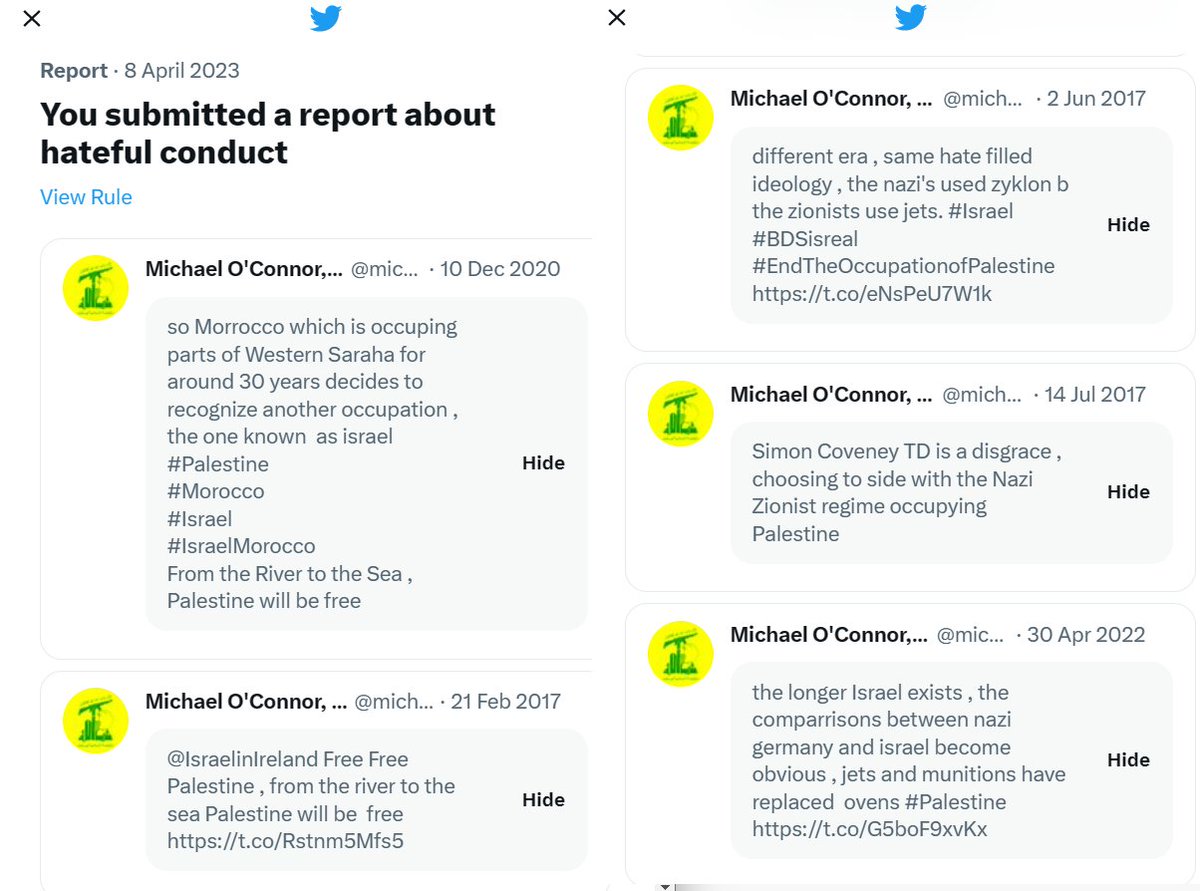 Report · 8 April 2023

You submitted a report about hateful conduct

View Rule

Michael O'Connor,... @mic... · 10 Dec 2020

so Morrocco which is occuping parts of Western Saraha for around 30 years decides to recognize another occupation , the one known as israel
#Palestine
#Morocco
#Israel
#IsraelMorocco
From the River to the Sea , Palestine will be free

Hide

Michael O'Connor, ... @mich... · 21 Feb 2017

@IsraelinIreland Free Free Palestine , from the river to the sea Palestine will be free https://t.co/Rstnm5Mfs5

Hide

Michael O'Connor, ... @mich... · 2 Jun 2017

different era , same hate filled ideology , the nazi's used zyklon b the zionists use jets. #Israel
#BDSisreal
#EndTheOccupationofPalestine
https://t.co/eNsPeU7W1k

Hide

Michael O'Connor, ... @mich... · 14 Jul 2017

Simon Coveney TD is a disgrace , choosing to side with the Nazi Zionist regime occupying Palestine

Hide

Michael O'Connor,... @mic... · 30 Apr 2022

the longer Israel exists , the comparrisons between nazi germany and israel become obvious , jets and munitions have replaced ovens #Palestine
https://t.co/G5boF9xvKx

Hide